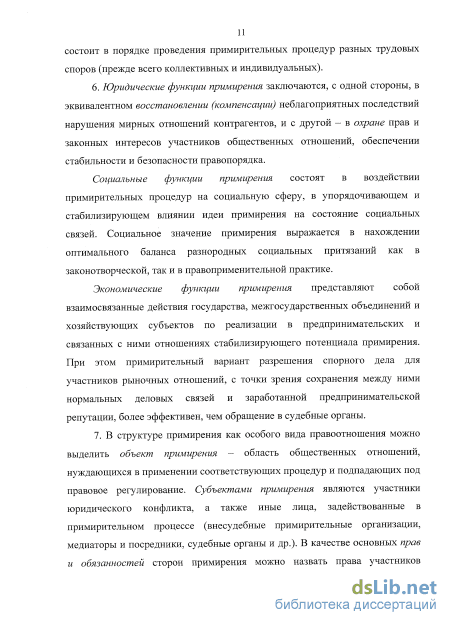 11

состоит в порядке проведения примирительных процедур разных трудовых споров (прежде всего коллективных и индивидуальных).

6. Юридические функции примирения заключаются, с одной стороны, в эквивалентном восстановлении (компенсации) неблагоприятных последствий нарушения мирных отношений контрагентов, и с другой – в охране прав и законных интересов участников общественных отношений, обеспечении стабильности и безопасности правопорядка.

Социальные функции примирения состоят в воздействии примирительных процедур на социальную сферу, в упорядочивающем и стабилизирующем влиянии идеи примирения на состояние социальных связей. Социальное значение примирения выражается в нахождении оптимального баланса разнородных социальных притязаний как в законотворческой, так и в правоприменительной практике.

Экономические функции примирения представляют собой взаимосвязанные действия государства, межгосударственных объединений и хозяйствующих субъектов по реализации в предпринимательских и связанных с ними отношениях стабилизирующего потенциала примирения. При этом примирительный вариант разрешения спорного дела для участников рыночных отношений, с точки зрения сохранения между ними нормальных деловых связей и заработанной предпринимательской репутации, более эффективен, чем обращение в судебные органы.

7. В структуре примирения как особого вида правоотношения можно выделить объект примирения – область общественных отношений, нуждающихся в применении соответствующих процедур и подпадающих под правовое регулирование. Субъектами примирения являются участники юридического конфликта, а также иные лица, задействованные в примирительном процессе (внесудебные примирительные организации, медиаторы и посредники, судебные органы и др.). В качестве основных прав и обязанностей сторон примирения можно назвать права участников

dsLib.net
библиотека диссертаций